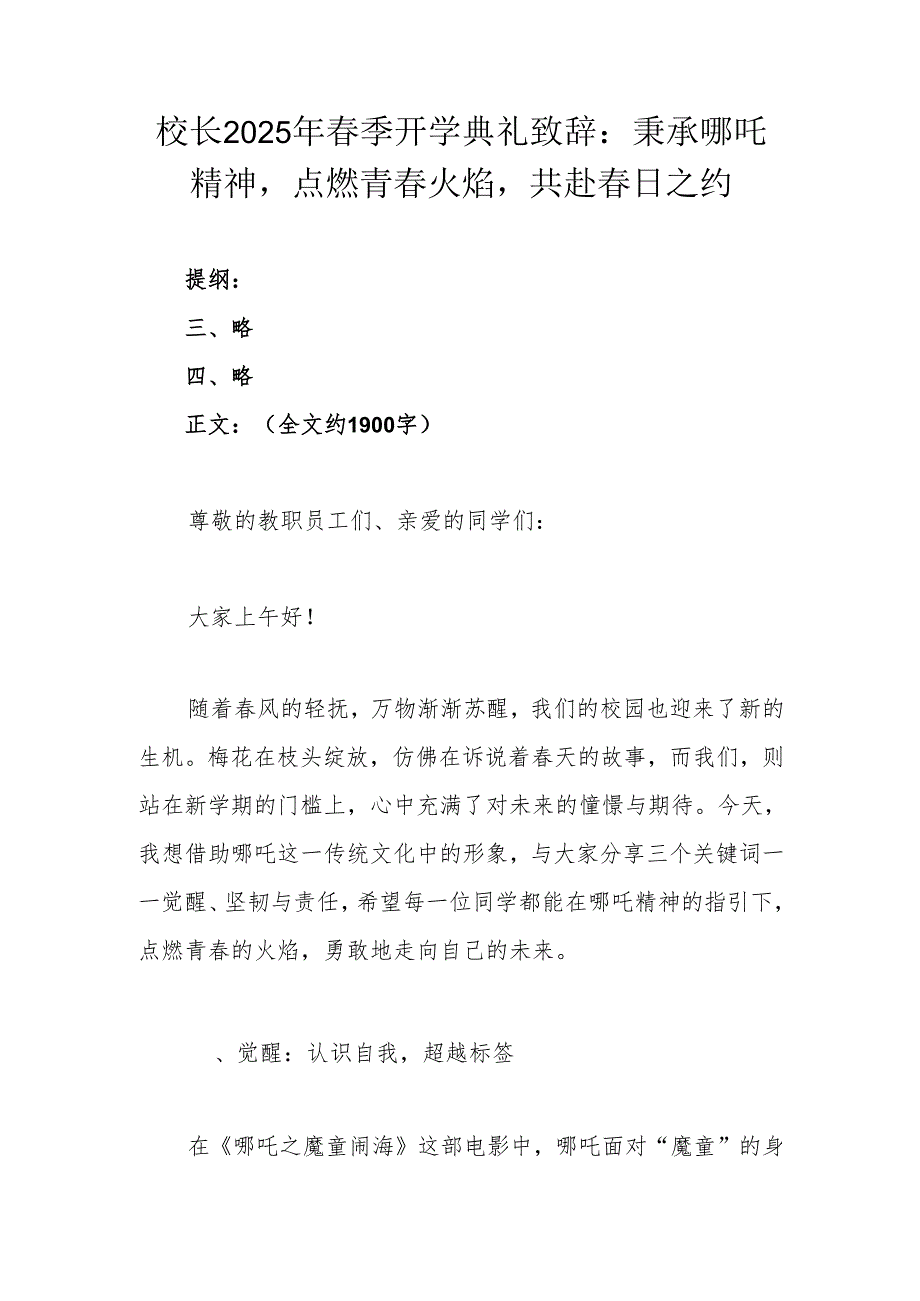 校长2025年春季开学典礼致辞：秉承哪吒精神，点燃青春火焰，共赴春日之约

提纲：

三、略

四、略

正文：（全文约1900字）

尊敬的教职员工们、亲爱的同学们：

大家上午好！

随着春风的轻抚，万物渐渐苏醒，我们的校园也迎来了新的生机。梅花在枝头绽放，仿佛在诉说着春天的故事，而我们，则站在新学期的门槛上，心中充满了对未来的憧憬与期待。今天，我想借助哪吒这一传统文化中的形象，与大家分享三个关键词一一觉醒、坚韧与责任，希望每一位同学都能在哪吒精神的指引下，点燃青春的火焰，勇敢地走向自己的未来。

、觉醒：认识自我，超越标签

在《哪吒之魔童闹海》这部电影中，哪吒面对“魔童”的身